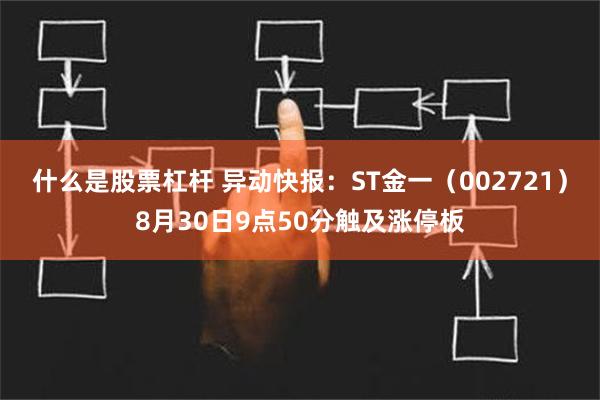 什么是股票杠杆 异动快报：ST金一（002721）8月30日9点50分触及涨停板